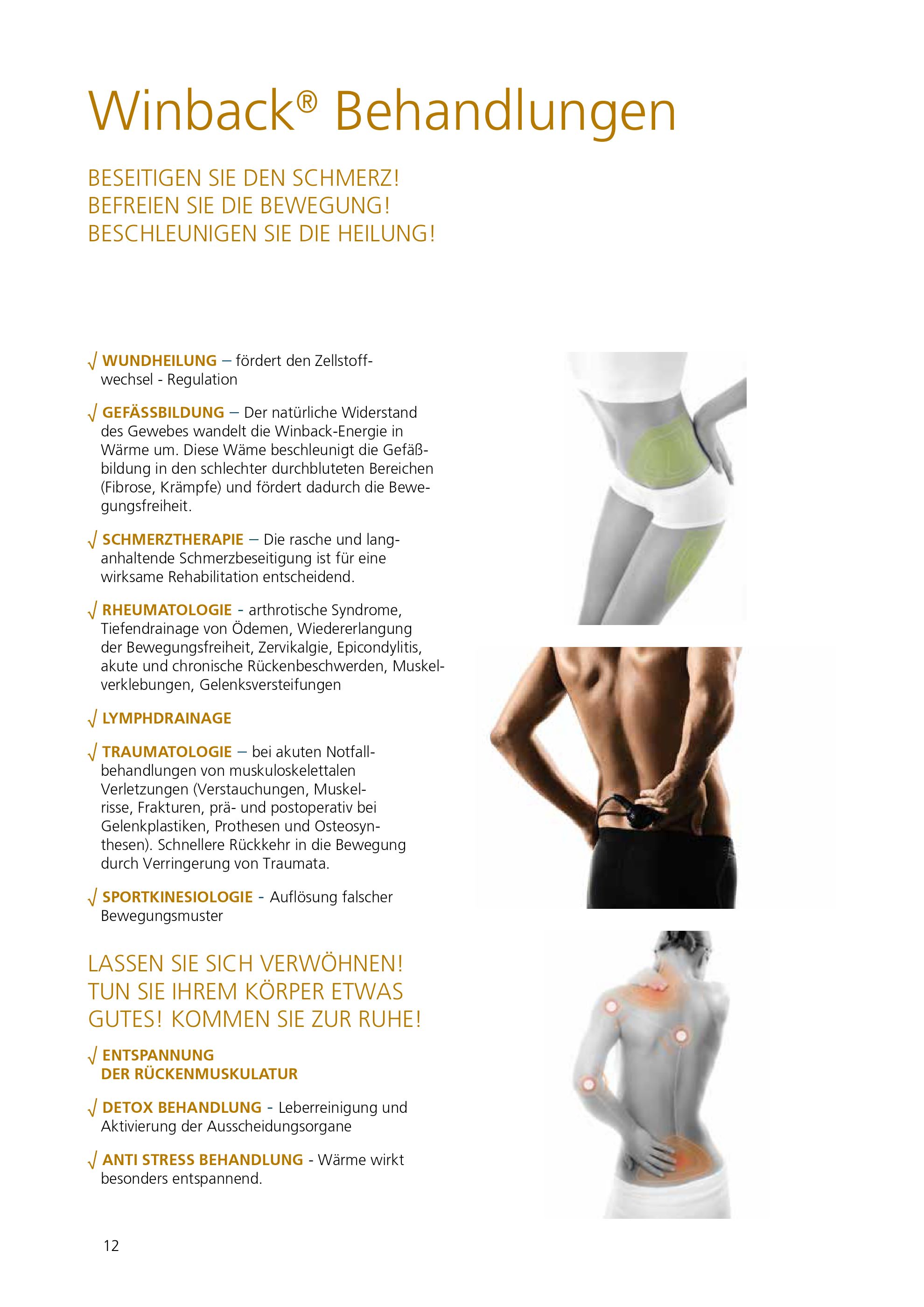 Winback® Behandlungen

BESEITIGEN SIE DEN SCHMERZ!
BEFREIEN SIE DIE BEWEGUNG!
BESCHLEUNIGEN SIE DIE HEILUNG!

√ WUNDHEILUNG – fördert den Zellstoffwechsel - Regulation

√ GEFÄSSBILDUNG – Der natürliche Widerstand des Gewebes wandelt die Winback-Energie in Wärme um. Diese Wäme beschleunigt die Gefäßbildung in den schlechter durchbluteten Bereichen (Fibrose, Krämpfe) und fördert dadurch die Bewegungsfreiheit.

√ SCHMERZTHERAPIE – Die rasche und langanhaltende Schmerzbeseitigung ist für eine wirksame Rehabilitation entscheidend.

√ RHEUMATOLOGIE - arthrotische Syndrome, Tiefendrainage von Ödemen, Wiedererlangung der Bewegungsfreiheit, Zervikalgie, Epicondylitis, akute und chronische Rückenbeschwerden, Muskelverklebungen, Gelenksversteifungen

√ LYMPHDRAINAGE

√ TRAUMATOLOGIE – bei akuten Notfallbehandlungen von muskuloskelettalen Verletzungen (Verstauchungen, Muskelrisse, Frakturen, prä- und postoperativ bei Gelenkplastiken, Prothesen und Osteosynthesen). Schnellere Rückkehr in die Bewegung durch Verringerung von Traumata.

√ SPORTKINESIOLOGIE - Auflösung falscher Bewegungsmuster

LASSEN SIE SICH VERWÖHNEN!
TUN SIE IHREM KÖRPER ETWAS GUTES! KOMMEN SIE ZUR RUHE!

√ ENTSPANNUNG DER RÜCKENMUSKULATUR

√ DETOX BEHANDLUNG - Leberreinigung und Aktivierung der Ausscheidungsorgane

√ ANTI STRESS BEHANDLUNG - Wärme wirkt besonders entspannend.

12